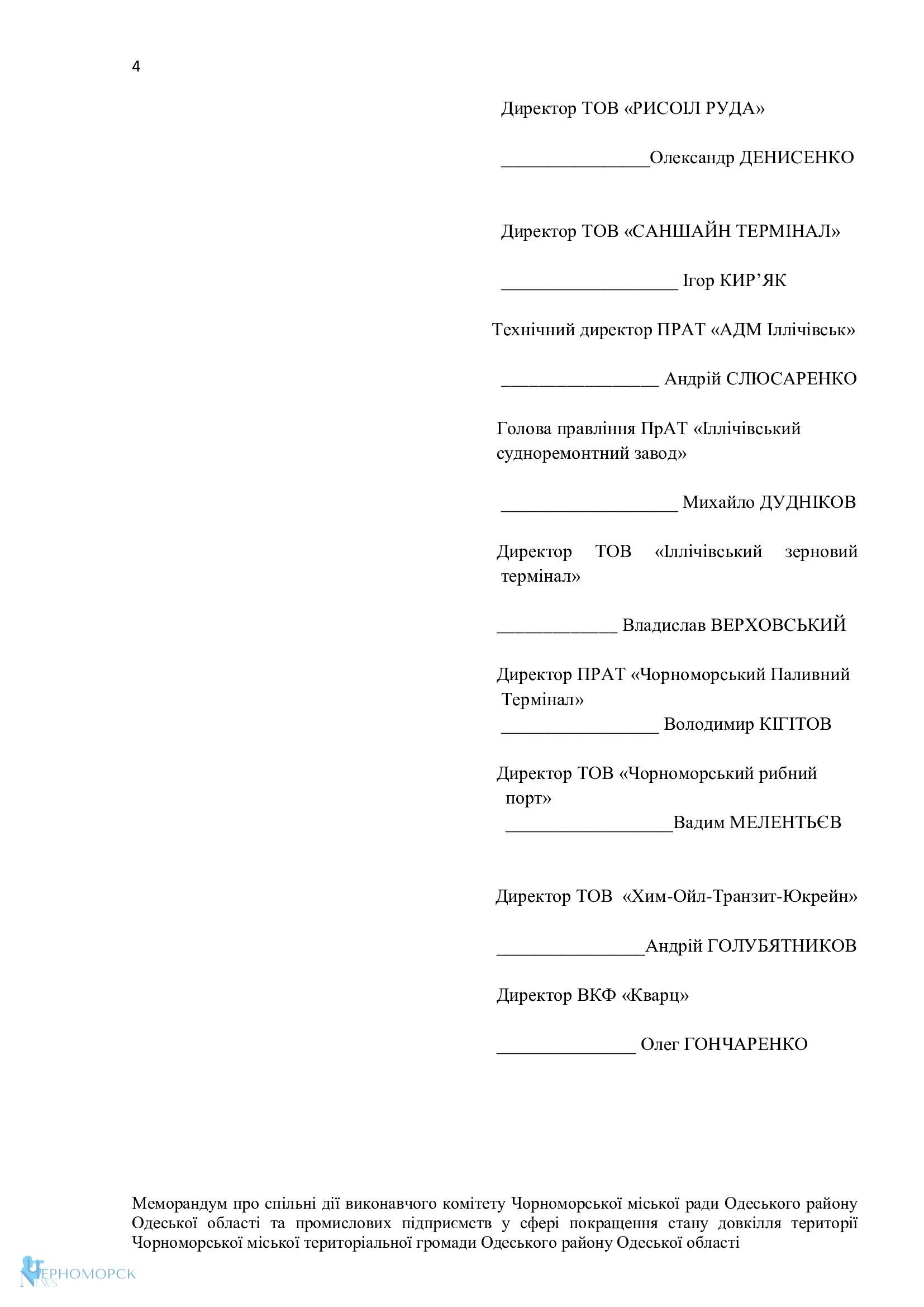 4

Директор ТОВ «РИСОІЛ РУДА»

________________Олександр ДЕНИСЕНКО

Директор ТОВ «САНШАЙН ТЕРМІНАЛ»

___________________ Ігор КИР’ЯК

Технічний директор ПРАТ «АДМ Іллічівськ»

_________________ Андрій СЛЮСАРЕНКО

Голова правління ПрАТ «Іллічівський судноремонтний завод»

___________________ Михайло ДУДНІКОВ

Директор ТОВ «Іллічівський зерновий термінал»

_____________ Владислав ВЕРХОВСЬКИЙ

Директор ПРАТ «Чорноморський Паливний Термінал»

_________________ Володимир КІГІТОВ

Директор ТОВ «Чорноморський рибний порт»

__________________Вадим МЕЛЕНТЬЄВ

Директор ТОВ «Хим-Ойл-Транзит-Юкрейн»

________________Андрій ГОЛУБЯТНИКОВ

Директор ВКФ «Кварц»

_______________ Олег ГОНЧАРЕНКО

Меморандум про спільні дії виконавчого комітету Чорноморської міської ради Одеського району Одеської області та промислових підприємств у сфері покращення стану довкілля території Чорноморської міської територіальної громади Одеського району Одеської області

ЧЕРНОМОРСК NEWS